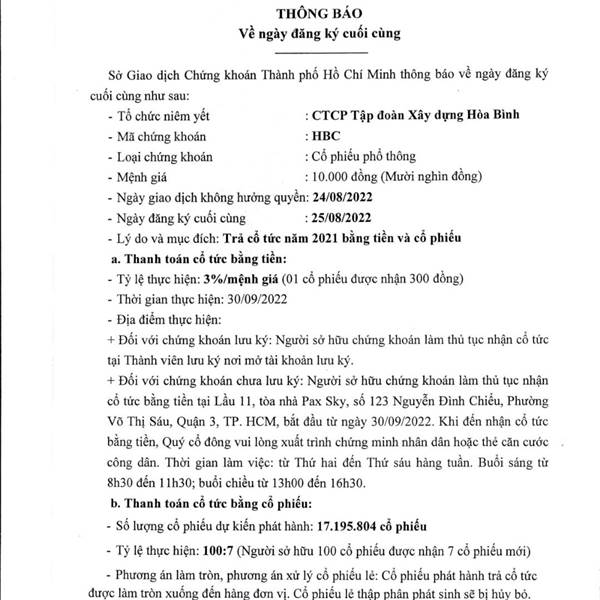 THÔNG BÁO
Về ngày đăng ký cuối cùng

Sở Giao dịch Chứng khoán Thành phố Hồ Chí Minh thông báo về ngày đăng ký cuối cùng như sau:

- Tổ chức niêm yết : CTCP Tập đoàn Xây dựng Hòa Bình
- Mã chứng khoán : HBC
- Loại chứng khoán : Cổ phiếu phổ thông
- Mệnh giá : 10.000 đồng (Mười nghìn đồng)
- Ngày giao dịch không hưởng quyền: 24/08/2022
- Ngày đăng ký cuối cùng : 25/08/2022
- Lý do và mục đích: Trả cổ tức năm 2021 bằng tiền và cổ phiếu

a. Thanh toán cổ tức bằng tiền:
- Tỷ lệ thực hiện: 3%/mệnh giá (01 cổ phiếu được nhận 300 đồng)
- Thời gian thực hiện: 30/09/2022
- Địa điểm thực hiện:
+ Đối với chứng khoán lưu ký: Người sở hữu chứng khoán làm thủ tục nhận cổ tức tại Thành viên lưu ký nơi mở tài khoản lưu ký.
+ Đối với chứng khoán chưa lưu ký: Người sở hữu chứng khoán làm thủ tục nhận cổ tức bằng tiền tại Lầu 11, tòa nhà Pax Sky, số 123 Nguyễn Đình Chiểu, Phường Võ Thị Sáu, Quận 3, TP. HCM, bắt đầu từ ngày 30/09/2022. Khi đến nhận cổ tức bằng tiền, Quý cổ đông vui lòng xuất trình chứng minh nhân dân hoặc thẻ căn cước công dân. Thời gian làm việc: từ Thứ hai đến Thứ sáu hàng tuần. Buổi sáng từ 8h30 đến 11h30; buổi chiều từ 13h00 đến 16h30.

b. Thanh toán cổ tức bằng cổ phiếu:
- Số lượng cổ phiếu dự kiến phát hành: 17.195.804 cổ phiếu
- Tỷ lệ thực hiện: 100:7 (Người sở hữu 100 cổ phiếu được nhận 7 cổ phiếu mới)
- Phương án làm tròn, phương án xử lý cổ phiếu lẻ: Cổ phiếu phát hành trả cổ tức được làm tròn xuống đến hàng đơn vị. Cổ phiếu lẻ thập phân phát sinh sẽ bị hủy bỏ.